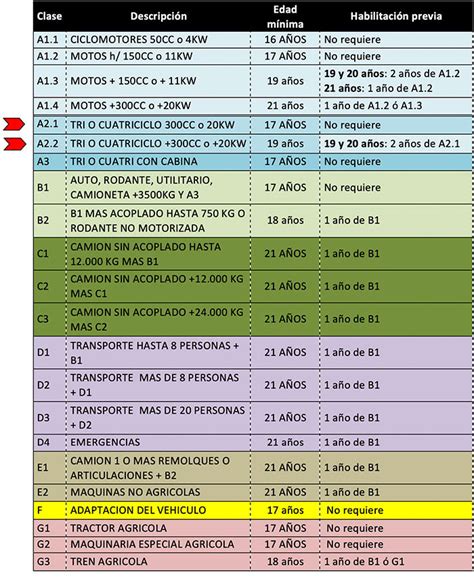 | Clase | Descripción | Edad mínima | Habilitación previa |
|---|---|---|---|
| A1.1 | CICLOMOTORES 50CC o 4KW | 16 AÑOS | No requiere |
| A1.2 | MOTOS h/ 150CC o 11KW | 17 AÑOS | No requiere |
| A1.3 | MOTOS + 150CC o + 11KW | 19 años | 19 y 20 años: 2 años de A1.2 21 años: 1 año de A1.2 |
| A1.4 | MOTOS +300CC o +20KW | 21 años | 1 año de A1.2 ó A1.3 |
| A2.1 | TRI O CUATRICICLO 300CC o 20KW | 17 AÑOS | No requiere |
| A2.2 | TRI O CUATRICICLO +300CC o +20KW | 19 años | 19 y 20 años: 2 años de A2.1 |
| A3 | TRI O CUATRI CON CABINA | 17 AÑOS | No requiere |
| B1 | AUTO, RODANTE, UTILITARIO, CAMIONETA +3500KG Y A3 | 17 AÑOS | No requiere |
| B2 | B1 MAS ACOPLADO HASTA 750 KG O RODANTE NO MOTORIZADA | 18 años | 1 año de B1 |
| C1 | CAMION SIN ACOPLADO HASTA 12.000 KG MAS B1 | 21 AÑOS | 1 año de B1 |
| C2 | CAMION SIN ACOPLADO +12.000 KG MAS C1 | 21 AÑOS | 1 año de B1 |
| C3 | CAMION SIN ACOPLADO +24.000 KG MAS C2 | 21 AÑOS | 1 año de B1 |
| D1 | TRANSPORTE HASTA 8 PERSONAS + B1 | 21 AÑOS | 1 año de B1 |
| D2 | TRANSPORTE MAS DE 8 PERSONAS + D1 | 21 AÑOS | 1 año de B1 |
| D3 | TRANSPORTE MAS DE 20 PERSONAS + D2 | 21 AÑOS | 1 año de B1 |
| D4 | EMERGENCIAS | 21 años | 1 año de B1 |
| E1 | CAMION 1 O MAS REMOLQUES O ARTICULACIONES + B2 | 21 AÑOS | 1 año de B1 |
| E2 | MAQUINAS NO AGRICOLAS | 21 AÑOS | 1 año de B1 |
| F | ADAPTACION DEL VEHICULO | 17 años | No requiere |
| G1 | TRACTOR AGRICOLA | 17 AÑOS | No requiere |
| G2 | MAQUINARIA ESPECIAL AGRICOLA | 17 AÑOS | No requiere |
| G3 | TREN AGRICOLA | 18 años | 1 año de B1 ó G1 |